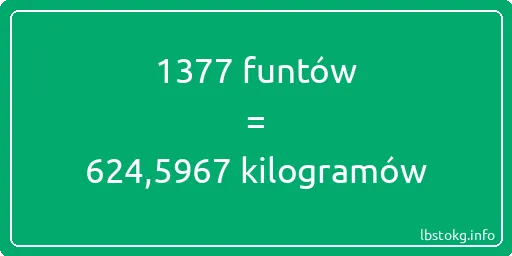 1377 funtów
=
624,5967 kilogramów

lbstokg.info